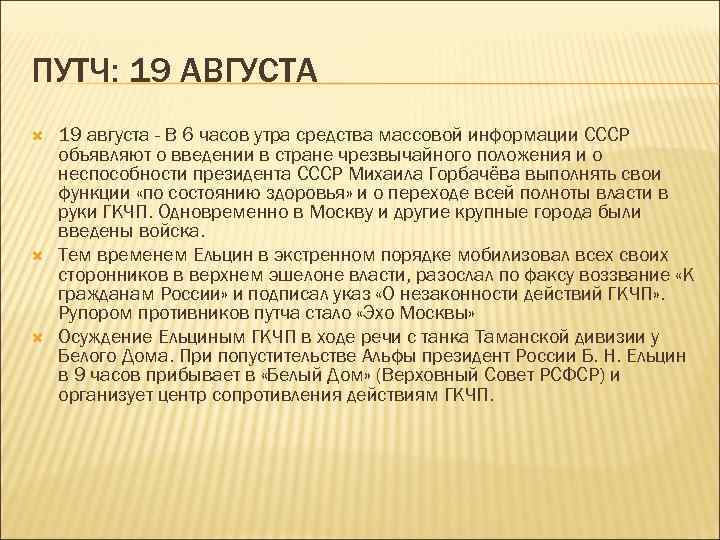 ПУТЧ: 19 АВГУСТА

19 августа - В 6 часов утра средства массовой информации СССР объявляют о введении в стране чрезвычайного положения и о неспособности президента СССР Михаила Горбачёва выполнять свои функции «по состоянию здоровья» и о переходе всей полноты власти в руки ГКЧП. Одновременно в Москву и другие крупные города были введены войска.

Тем временем Ельцин в экстренном порядке мобилизовал всех своих сторонников в верхнем эшелоне власти, разослал по факсу воззвание «К гражданам России» и подписал указ «О незаконности действий ГКЧП». Рупором противников путча стало «Эхо Москвы»

Осуждение Ельциным ГКЧП в ходе речи с танка Таманской дивизии у Белого Дома. При попустительстве Альфы президент России Б. Н. Ельцин в 9 часов прибывает в «Белый Дом» (Верховный Совет РСФСР) и организует центр сопротивления действиям ГКЧП.